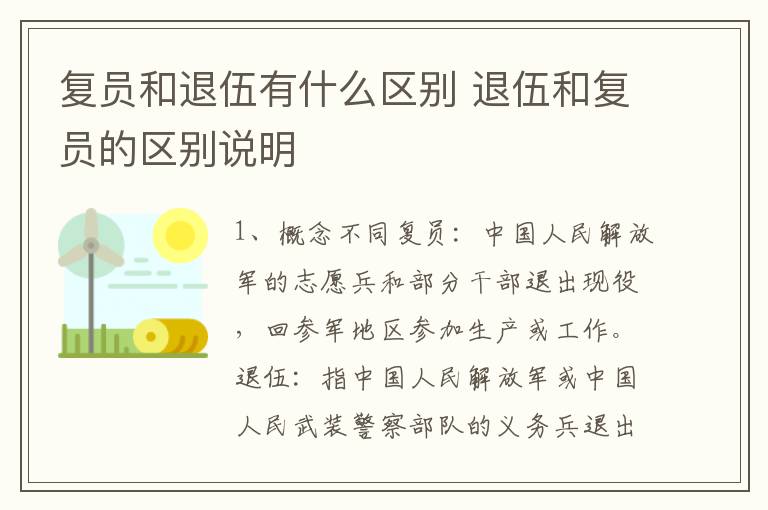 复员和退伍有什么区别 退伍和复员的区别说明

1、概念不同复员：中国人民解放军的志愿兵和部分干部退出现役，回参军地区参加生产或工作。退伍：指中国人民解放军或中国人民武装警察部队的义务兵退出